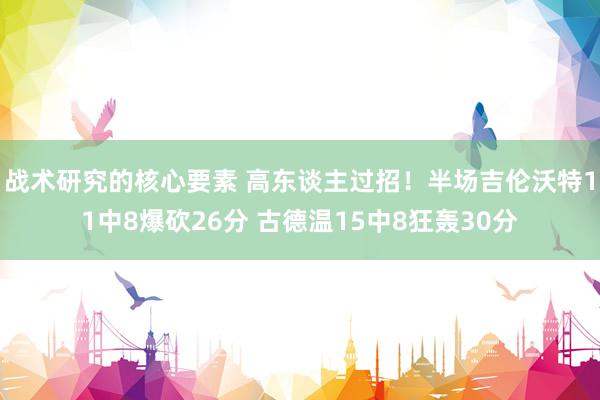 战术研究的核心要素 高东谈主过招！半场吉伦沃特11中8爆砍26分 古德温15中8狂轰30分